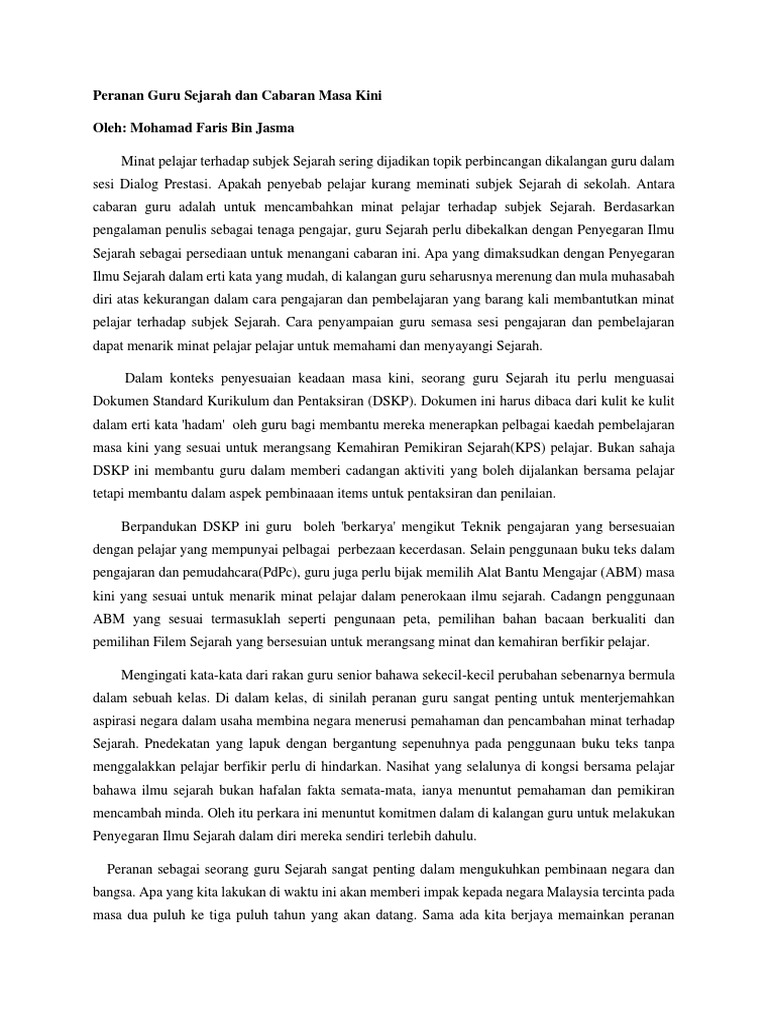 Peranan Guru Sejarah dan Cabaran Masa Kini

Oleh: Mohamad Faris Bin Jasma

Minat pelajar terhadap subjek Sejarah sering dijadikan topik perbincangan dikalangan guru dalam sesi Dialog Prestasi. Apakah penyebab pelajar kurang meminati subjek Sejarah di sekolah. Antara cabaran guru adalah untuk mencambahkan minat pelajar terhadap subjek Sejarah. Berdasarkan pengalaman penulis sebagai tenaga pengajar, guru Sejarah perlu dibekalkan dengan Penyegaran Ilmu Sejarah sebagai persediaan untuk menangani cabaran ini. Apa yang dimaksudkan dengan Penyegaran Ilmu Sejarah dalam erti kata yang mudah, di kalangan guru seharusnya merenung dan mula muhasabah diri atas kekurangan dalam cara pengajaran dan pembelajaran yang barang kali membantutkan minat pelajar terhadap subjek Sejarah. Cara penyampaian guru semasa sesi pengajaran dan pembelajaran dapat menarik minat pelajar pelajar untuk memahami dan menyayangi Sejarah.

Dalam konteks penyesuaian keadaan masa kini, seorang guru Sejarah itu perlu menguasai Dokumen Standard Kurikulum dan Pentaksiran (DSKP). Dokumen ini harus dibaca dari kulit ke kulit dalam erti kata 'hadam' oleh guru bagi membantu mereka menerapkan pelbagai kaedah pembelajaran masa kini yang sesuai untuk merangsang Kemahiran Pemikiran Sejarah(KPS) pelajar. Bukan sahaja DSKP ini membantu guru dalam memberi cadangan aktiviti yang boleh dijalankan bersama pelajar tetapi membantu dalam aspek pembinaaan items untuk pentaksiran dan penilaian.

Berpandukan DSKP ini guru boleh 'berkarya' mengikut Teknik pengajaran yang bersesuaian dengan pelajar yang mempunyai pelbagai perbezaan kecerdasan. Selain penggunaan buku teks dalam pengajaran dan pemudahcara(PdPc), guru juga perlu bijak memilih Alat Bantu Mengajar (ABM) masa kini yang sesuai untuk menarik minat pelajar dalam penerokaan ilmu sejarah. Cadangn penggunaan ABM yang sesuai termasuklah seperti pengunaan peta, pemilihan bahan bacaan berkualiti dan pemilihan Filem Sejarah yang bersesuian untuk merangsang minat dan kemahiran berfikir pelajar.

Mengingati kata-kata dari rakan guru senior bahawa sekecil-kecil perubahan sebenarnya bermula dalam sebuah kelas. Di dalam kelas, di sinilah peranan guru sangat penting untuk menterjemahkan aspirasi negara dalam usaha membina negara menerusi pemahaman dan pencambahan minat terhadap Sejarah. Pnedekatan yang lapuk dengan bergantung sepenuhnya pada penggunaan buku teks tanpa menggalakkan pelajar berfikir perlu di hindarkan. Nasihat yang selalunya di kongsi bersama pelajar bahawa ilmu sejarah bukan hafalan fakta semata-mata, ianya menuntut pemahaman dan pemikiran mencambah minda. Oleh itu perkara ini menuntut komitmen dalam di kalangan guru untuk melakukan Penyegaran Ilmu Sejarah dalam diri mereka sendiri terlebih dahulu.

Peranan sebagai seorang guru Sejarah sangat penting dalam mengukuhkan pembinaan negara dan bangsa. Apa yang kita lakukan di waktu ini akan memberi impak kepada negara Malaysia tercinta pada masa dua puluh ke tiga puluh tahun yang akan datang. Sama ada kita berjaya memainkan peranan